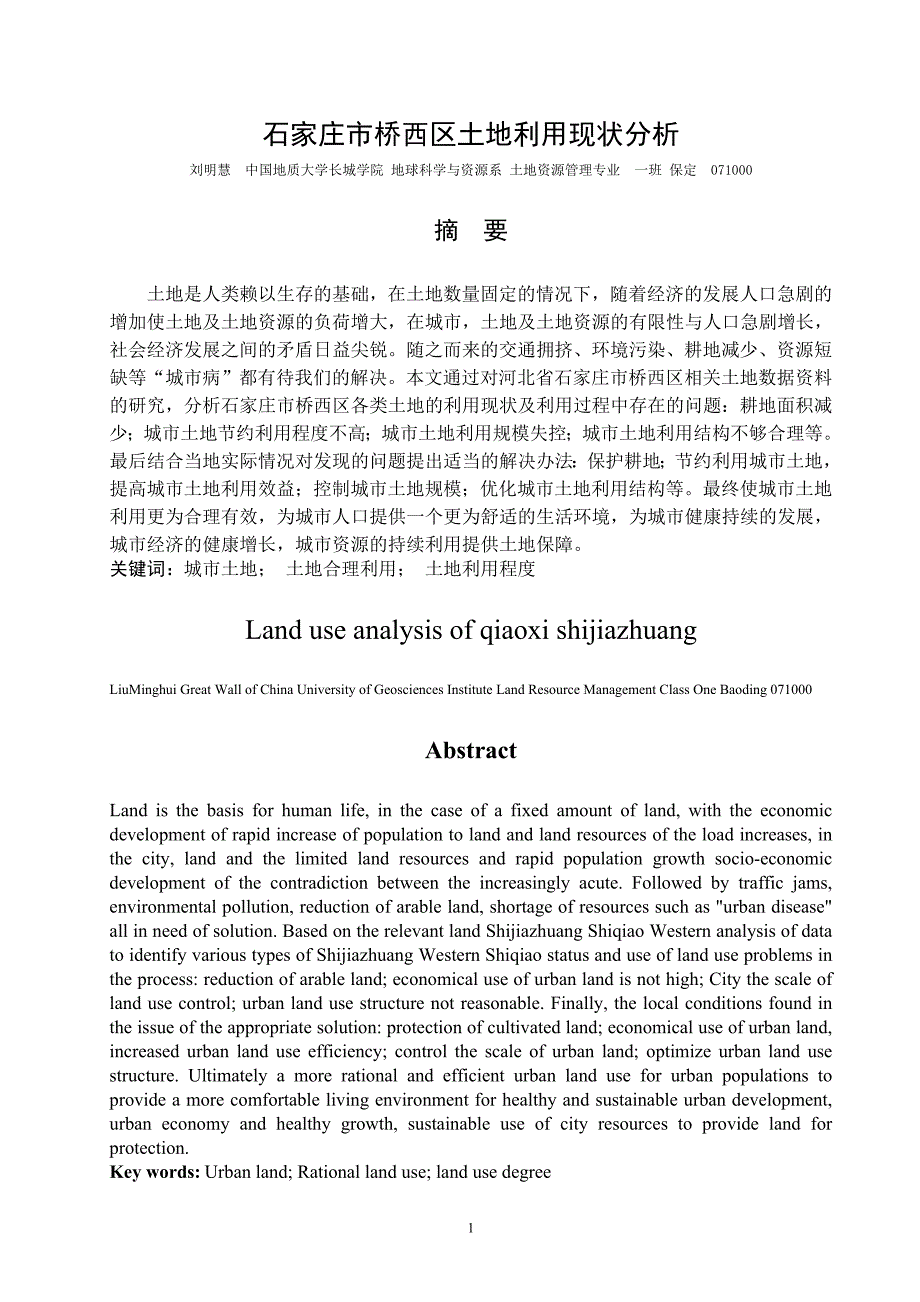 石家庄市桥西区土地利用现状分析

刘明慧　中国地质大学长城学院 地球科学与资源系 土地资源管理专业　一班 保定　071000

摘　要

土地是人类赖以生存的基础，在土地数量固定的情况下，随着经济的发展人口急剧的增加使土地及土地资源的负荷增大，在城市，土地及土地资源的有限性与人口急剧增长，社会经济发展之间的矛盾日益尖锐。随之而来的交通拥挤、环境污染、耕地减少、资源短缺等“城市病”都有待我们的解决。本文通过对河北省石家庄市桥西区相关土地数据资料的研究，分析石家庄市桥西区各类土地的利用现状及利用过程中存在的问题：耕地面积减少；城市土地节约利用程度不高；城市土地利用规模失控；城市土地利用结构不够合理等。最后结合当地实际情况对发现的问题提出适当的解决办法：保护耕地；节约利用城市土地，提高城市土地利用效益；控制城市土地规模；优化城市土地利用结构等。最终使城市土地利用更为合理有效，为城市人口提供一个更为舒适的生活环境，为城市健康持续的发展，城市经济的健康增长，城市资源的持续利用提供土地保障。
关键词：城市土地；　土地合理利用；　土地利用程度

Land use analysis of qiaoxi shijiazhuang

LiuMinghui Great Wall of China University of Geosciences Institute Land Resource Management Class One Baoding 071000

Abstract

Land is the basis for human life, in the case of a fixed amount of land, with the economic development of rapid increase of population to land and land resources of the load increases, in the city, land and the limited land resources and rapid population growth socio-economic development of the contradiction between the increasingly acute. Followed by traffic jams, environmental pollution, reduction of arable land, shortage of resources such as "urban disease" all in need of solution. Based on the relevant land Shijiazhuang Shiqiao Western analysis of data to identify various types of Shijiazhuang Western Shiqiao status and use of land use problems in the process: reduction of arable land; economical use of urban land is not high; City the scale of land use control; urban land use structure not reasonable. Finally, the local conditions found in the issue of the appropriate solution: protection of cultivated land; economical use of urban land, increased urban land use efficiency; control the scale of urban land; optimize urban land use structure. Ultimately a more rational and efficient urban land use for urban populations to provide a more comfortable living environment for healthy and sustainable urban development, urban economy and healthy growth, sustainable use of city resources to provide land for protection.
Key words: Urban land; Rational land use; land use degree

1